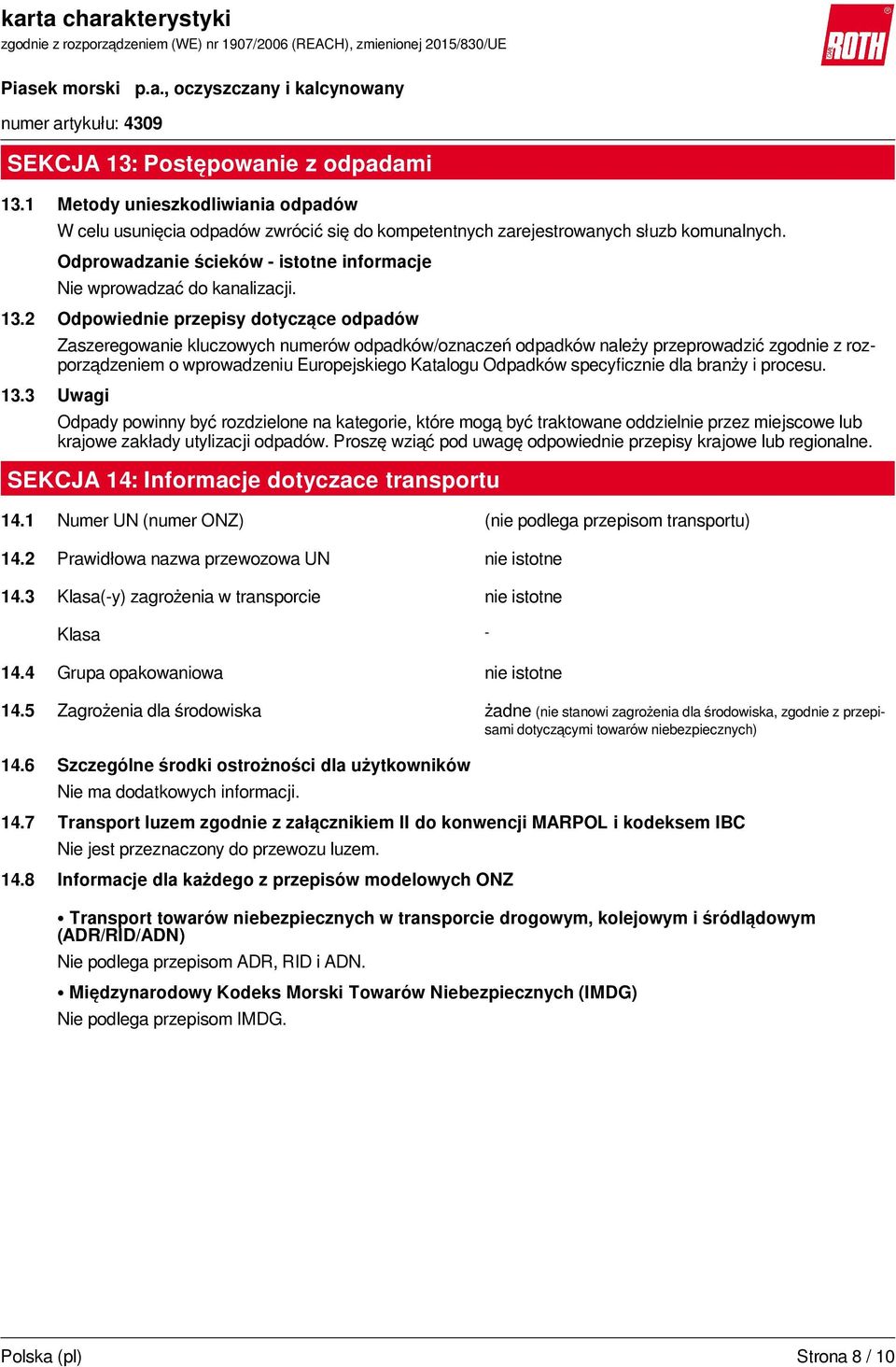 karta charakterystyki
zgodnie z rozporządzeniem (WE) nr 1907/2006 (REACH), zmienionej 2015/830/UE

ROTH

Piasek morski p.a., oczyszczany i kalcynowany
numer artykułu: 4309

SEKCJA 13: Postępowanie z odpadami

13.1 Metody unieszkodliwiania odpadów
W celu usunięcia odpadów zwrócić się do kompetentnych zarejestrowanych słuzb komunalnych.
Odprowadzanie ścieków - istotne informacje
Nie wprowadzać do kanalizacji.

13.2 Odpowiednie przepisy dotyczące odpadów
Zaszeregowanie kluczowych numerów odpadków/oznaczeń odpadków należy przeprowadzić zgodnie z rozporządzeniem o wprowadzeniu Europejskiego Katalogu Odpadków specyficznie dla branży i procesu.

13.3 Uwagi
Odpady powinny być rozdzielone na kategorie, które mogą być traktowane oddzielnie przez miejscowe lub krajowe zakłady utylizacji odpadów. Proszę wziąć pod uwagę odpowiednie przepisy krajowe lub regionalne.

SEKCJA 14: Informacje dotyczace transportu

14.1 Numer UN (numer ONZ) (nie podlega przepisom transportu)
14.2 Prawidłowa nazwa przewozowa UN nie istotne
14.3 Klasa(-y) zagrożenia w transporcie nie istotne
Klasa -
14.4 Grupa opakowaniowa nie istotne
14.5 Zagrożenia dla środowiska żadne (nie stanowi zagrożenia dla środowiska, zgodnie z przepisami dotyczącymi towarów niebezpiecznych)

14.6 Szczególne środki ostrożności dla użytkowników
Nie ma dodatkowych informacji.

14.7 Transport luzem zgodnie z załącznikiem II do konwencji MARPOL i kodeksem IBC
Nie jest przeznaczony do przewozu luzem.

14.8 Informacje dla każdego z przepisów modelowych ONZ

• Transport towarów niebezpiecznych w transporcie drogowym, kolejowym i śródlądowym (ADR/RID/ADN)
Nie podlega przepisom ADR, RID i ADN.

• Międzynarodowy Kodeks Morski Towarów Niebezpiecznych (IMDG)
Nie podlega przepisom IMDG.

Polska (pl) Strona 8 / 10